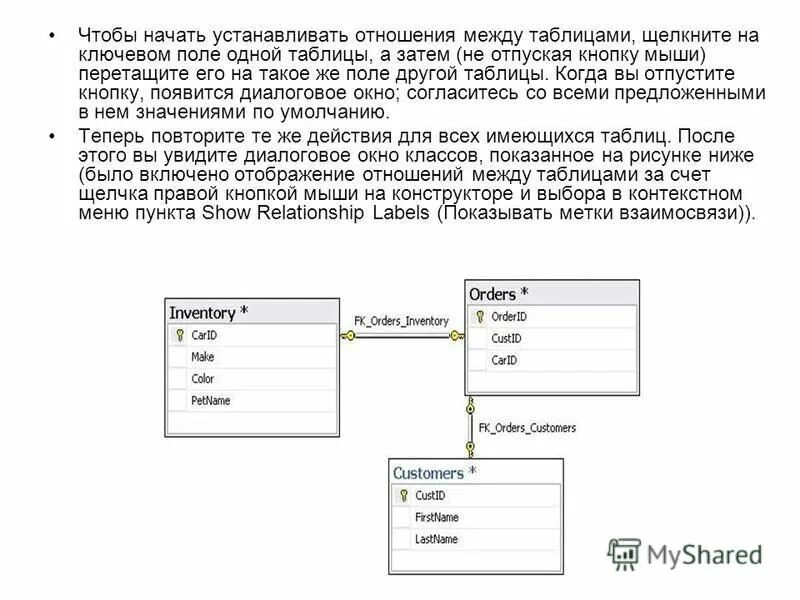 • Чтобы начать устанавливать отношения между таблицами, щелкните на ключевом поле одной таблицы, а затем (не отпуская кнопку мыши) перетащите его на такое же поле другой таблицы. Когда вы отпустите кнопку, появится диалоговое окно; согласитесь со всеми предложенными в нем значениями по умолчанию.

• Теперь повторите те же действия для всех имеющихся таблиц. После этого вы увидите диалоговое окно классов, показанное на рисунке ниже (было включено отображение отношений между таблицами за счет щелчка правой кнопкой мыши на конструкторе и выбора в контекстном меню пункта Show Relationship Labels (Показывать метки взаимосвязи)).

Inventory *
CarID
Make
Color
PetName

FK_Orders_Inventory

Orders *
OrderID
CustID
CarID

FK_Orders_Customers

Customers *
CustID
FirstName
LastName

MyShared